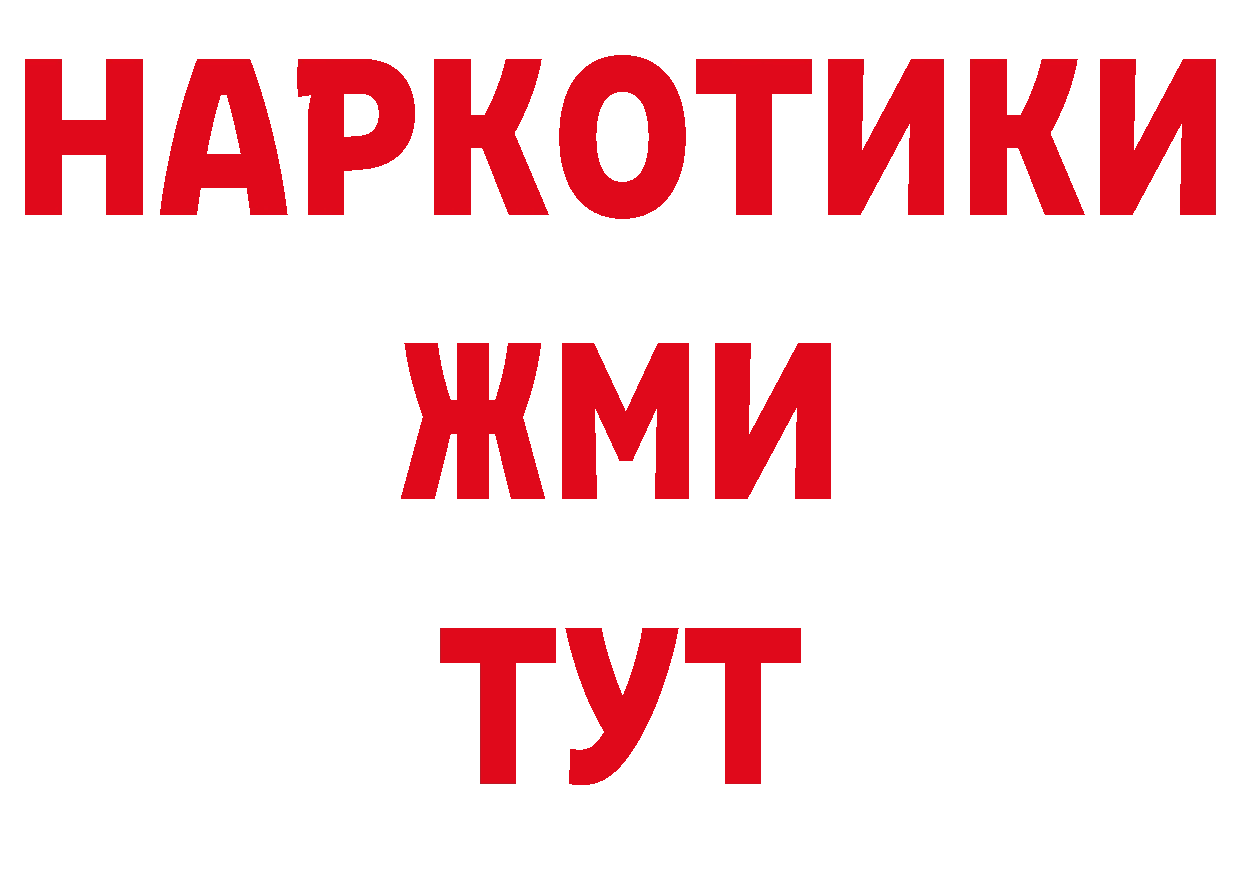 НАРКОТИКИ
ЖМИ
ТУТ